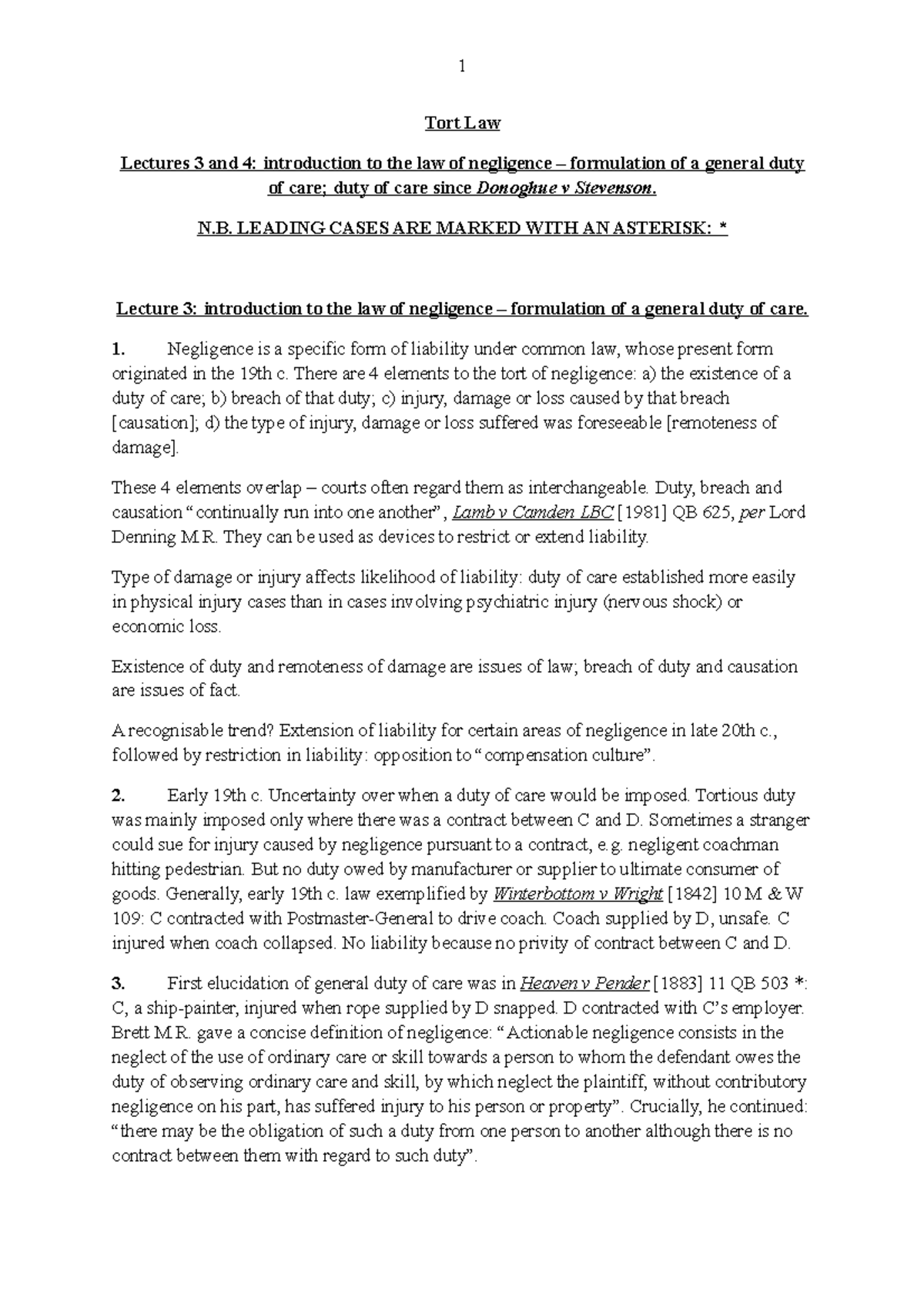 1

Tort Law

Lectures 3 and 4: introduction to the law of negligence – formulation of a general duty of care; duty of care since Donoghue v Stevenson.

N.B. LEADING CASES ARE MARKED WITH AN ASTERISK: *

Lecture 3: introduction to the law of negligence – formulation of a general duty of care.

1. Negligence is a specific form of liability under common law, whose present form originated in the 19th c. There are 4 elements to the tort of negligence: a) the existence of a duty of care; b) breach of that duty; c) injury, damage or loss caused by that breach [causation]; d) the type of injury, damage or loss suffered was foreseeable [remoteness of damage].

These 4 elements overlap – courts often regard them as interchangeable. Duty, breach and causation “continually run into one another”, Lamb v Camden LBC [1981] QB 625, per Lord Denning M.R. They can be used as devices to restrict or extend liability.

Type of damage or injury affects likelihood of liability: duty of care established more easily in physical injury cases than in cases involving psychiatric injury (nervous shock) or economic loss.

Existence of duty and remoteness of damage are issues of law; breach of duty and causation are issues of fact.

A recognisable trend? Extension of liability for certain areas of negligence in late 20th c., followed by restriction in liability: opposition to “compensation culture”.

2. Early 19th c. Uncertainty over when a duty of care would be imposed. Tortious duty was mainly imposed only where there was a contract between C and D. Sometimes a stranger could sue for injury caused by negligence pursuant to a contract, e.g. negligent coachman hitting pedestrian. But no duty owed by manufacturer or supplier to ultimate consumer of goods. Generally, early 19th c. law exemplified by Winterbottom v Wright [1842] 10 M & W 109: C contracted with Postmaster-General to drive coach. Coach supplied by D, unsafe. C injured when coach collapsed. No liability because no privity of contract between C and D.

3. First elucidation of general duty of care was in Heaven v Pender [1883] 11 QB 503 *: C, a ship-painter, injured when rope supplied by D snapped. D contracted with C’s employer. Brett M.R. gave a concise definition of negligence: “Actionable negligence consists in the neglect of the use of ordinary care or skill towards a person to whom the defendant owes the duty of observing ordinary care and skill, by which neglect the plaintiff, without contributory negligence on his part, has suffered injury to his person or property”. Crucially, he continued: “there may be the obligation of such a duty from one person to another although there is no contract between them with regard to such duty”.